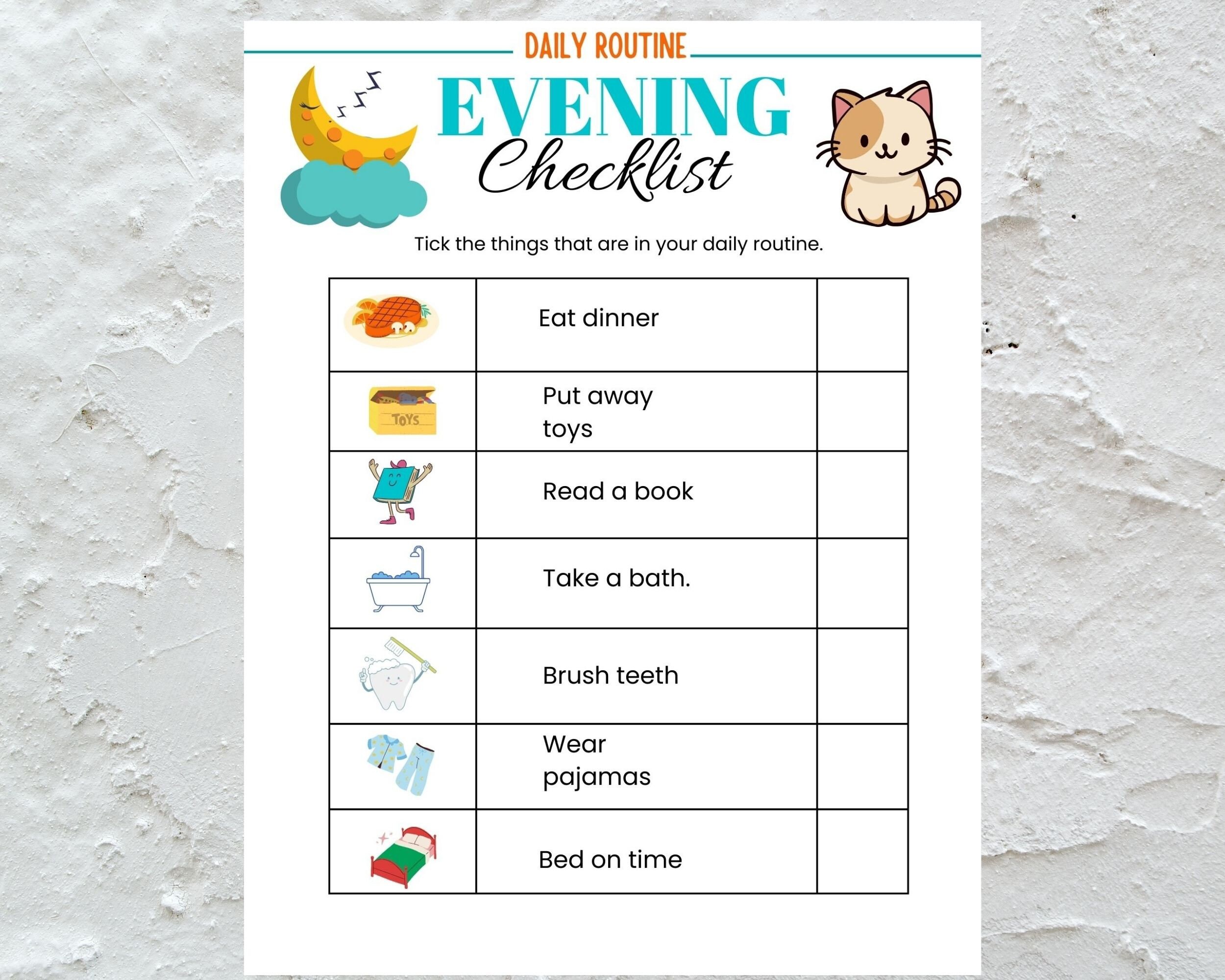 DAILY ROUTINE

EVENING

Checklist

Tick the things that are in your daily routine.

|  |  |  |
|---|---|---|
| | Eat dinner | |
| TOYS | Put away toys | |
| | Read a book | |
| | Take a bath. | |
| | Brush teeth | |
| | Wear pajamas | |
| | Bed on time | |